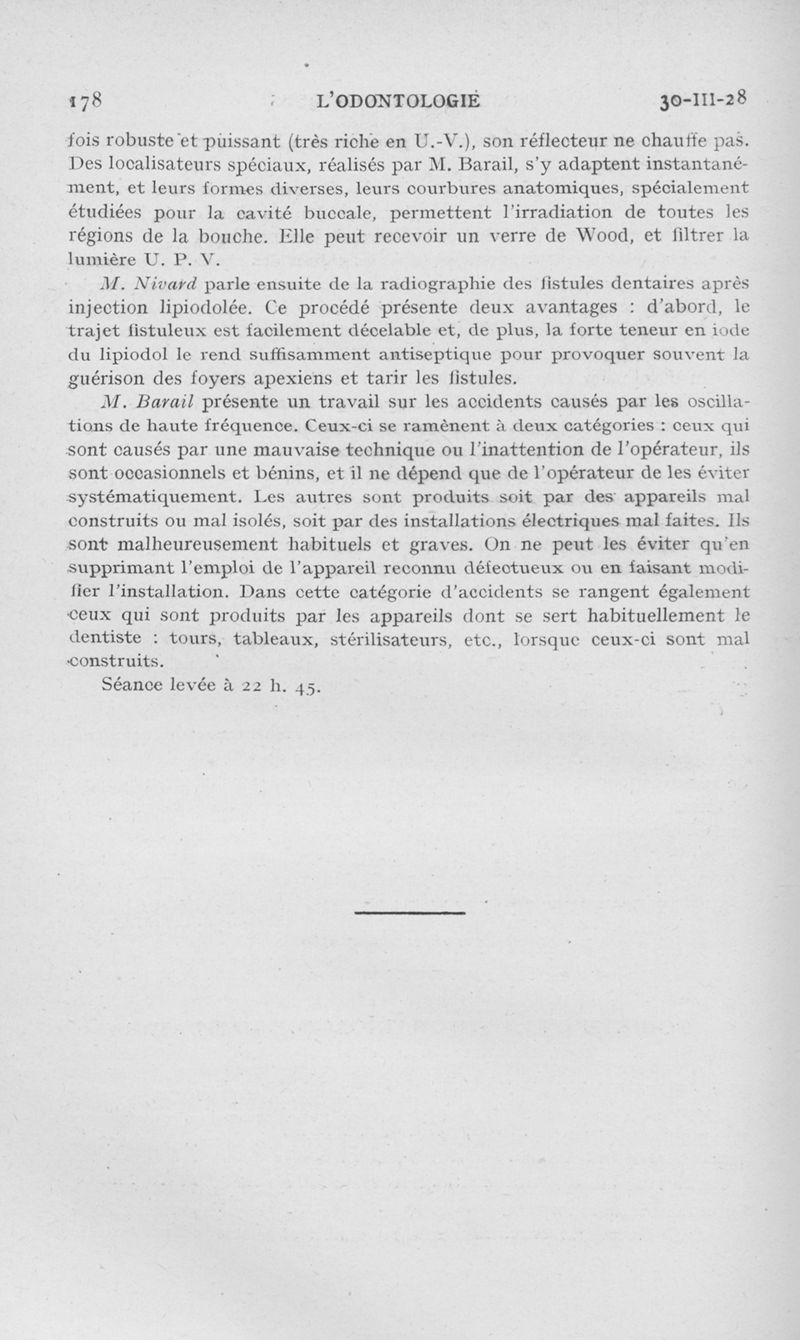 178 L'ODONTOLOGIE 30-III-28

fois robuste et puissant (très riche en U.-V.), son réflecteur ne chauffe pas. Des localisateurs spéciaux, réalisés par M. Barail, s'y adaptent instantanément, et leurs formes diverses, leurs courbures anatomiques, spécialement étudiées pour la cavité buccale, permettent l'irradiation de toutes les régions de la bouche. Elle peut recevoir un verre de Wood, et filtrer la lumière U. P. V.

M. Nivard parle ensuite de la radiographie des fistules dentaires après injection lipiodolée. Ce procédé présente deux avantages : d'abord, le trajet fistuleux est facilement décelable et, de plus, la forte teneur en iode du lipiodol le rend suffisamment antiseptique pour provoquer souvent la guérison des foyers apexiens et tarir les fistules.

M. Barail présente un travail sur les accidents causés par les oscillations de haute fréquence. Ceux-ci se ramènent à deux catégories : ceux qui sont causés par une mauvaise technique ou l'inattention de l'opérateur, ils sont occasionnels et bénins, et il ne dépend que de l'opérateur de les éviter systématiquement. Les autres sont produits soit par des appareils mal construits ou mal isolés, soit par des installations électriques mal faites. Ils sont malheureusement habituels et graves. On ne peut les éviter qu'en supprimant l'emploi de l'appareil reconnu défectueux ou en faisant modifier l'installation. Dans cette catégorie d'accidents se rangent également ceux qui sont produits par les appareils dont se sert habituellement le dentiste : tours, tableaux, stérilisateurs, etc., lorsque ceux-ci sont mal construits.

Séance levée à 22 h. 45.